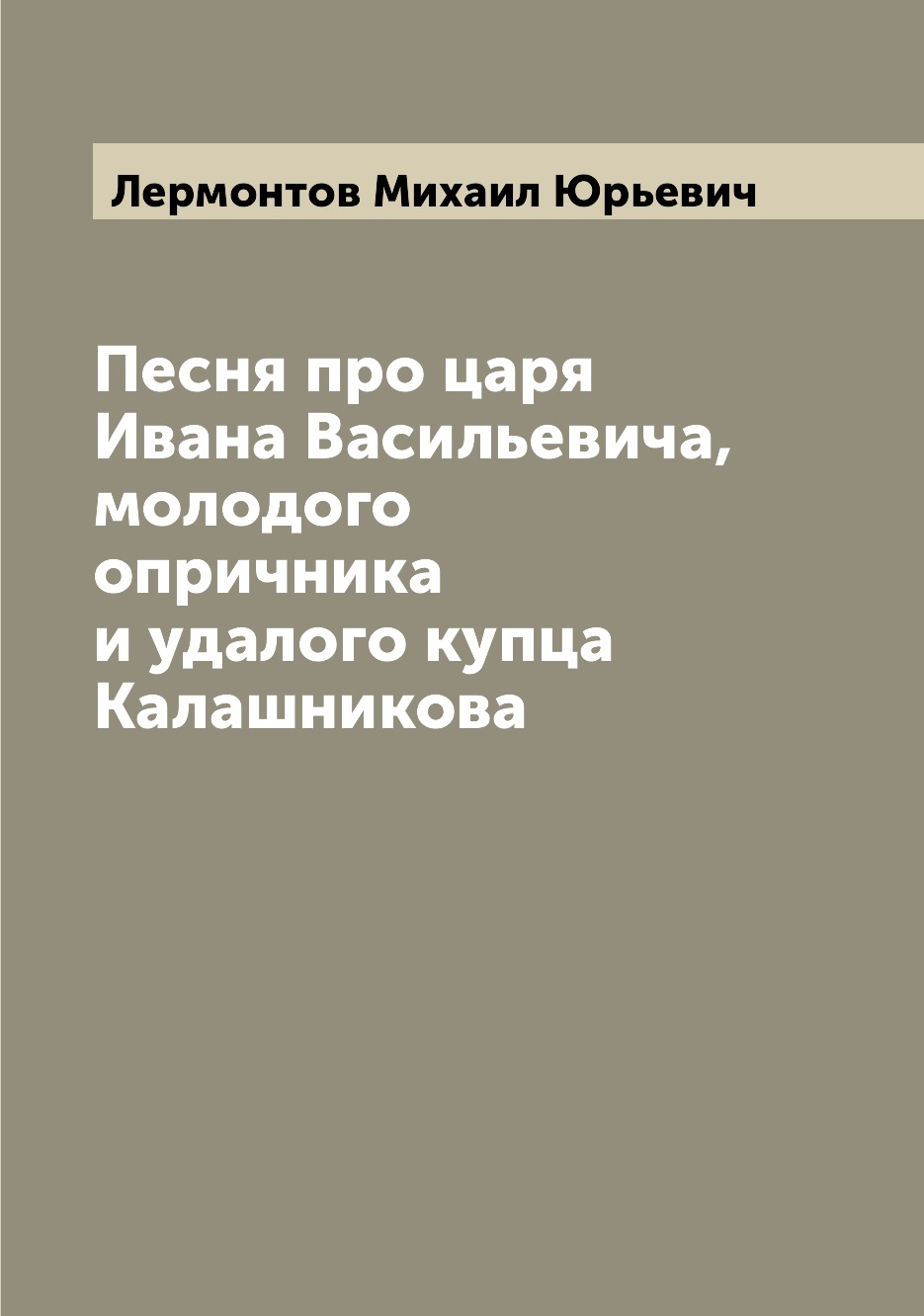 Лермонтов Михаил Юрьевич

Песня про царя Ивана Васильевича, молодого опричника и удалого купца Калашникова